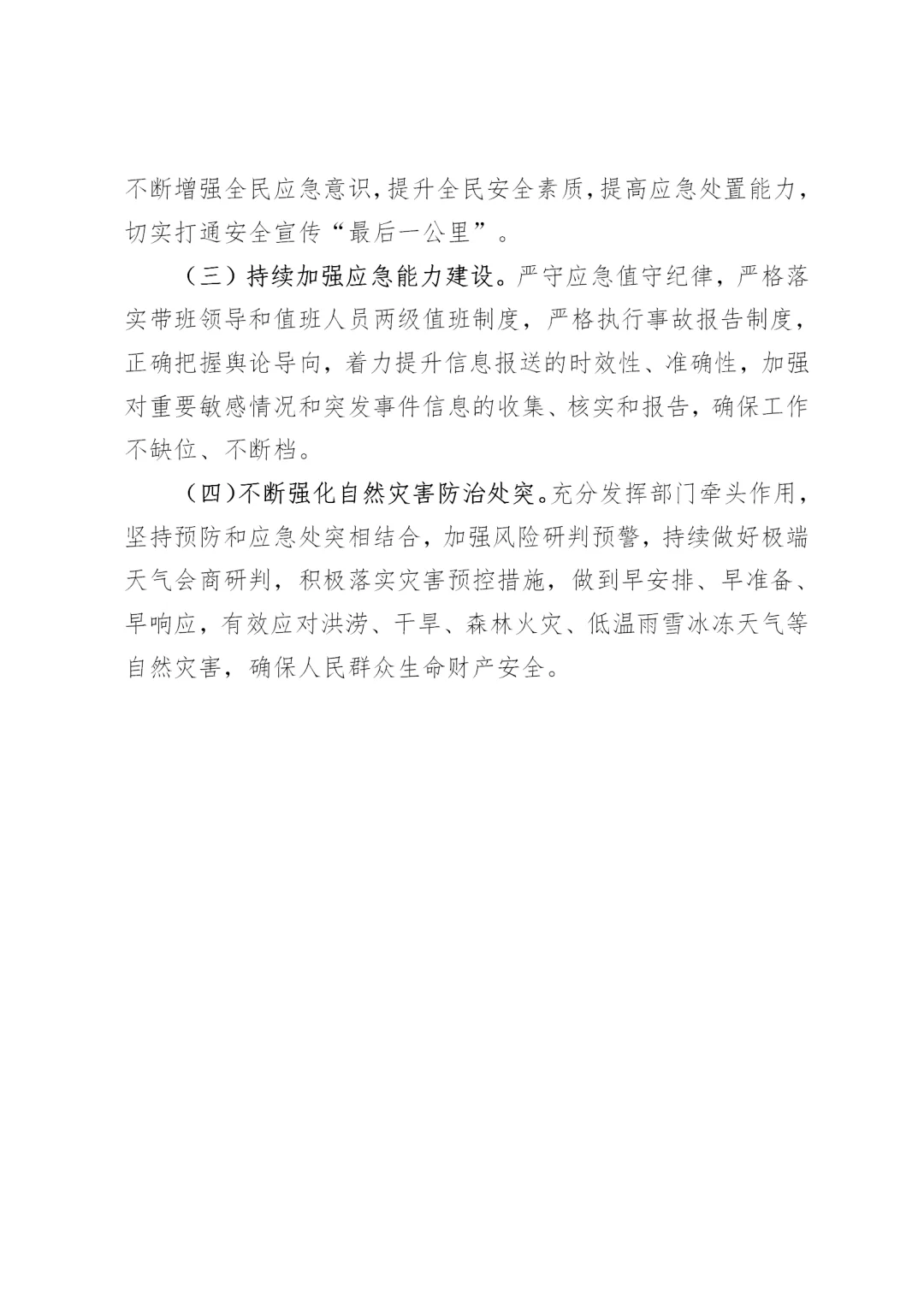 不断增强全民应急意识，提升全民安全素质，提高应急处置能力，切实打通安全宣传“最后一公里”。

（三）持续加强应急能力建设。严守应急值守纪律，严格落实带班领导和值班人员两级值班制度，严格执行事故报告制度，正确把握舆论导向，着力提升信息报送的时效性、准确性，加强对重要敏感情况和突发事件信息的收集、核实和报告，确保工作不缺位、不断档。

（四）不断强化自然灾害防治处突。充分发挥部门牵头作用，坚持预防和应急处突相结合，加强风险研判预警，持续做好极端天气会商研判，积极落实灾害预控措施，做到早安排、早准备、早响应，有效应对洪涝、干旱、森林火灾、低温雨雪冰冻天气等自然灾害，确保人民群众生命财产安全。